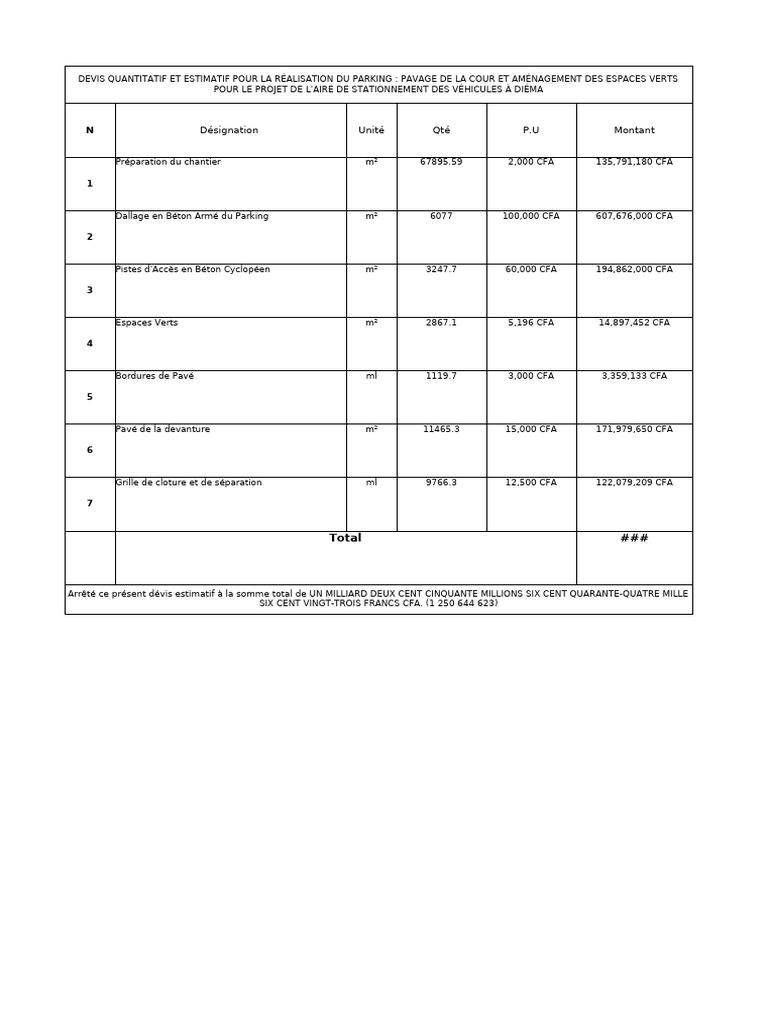 DEVIS QUANTITATIF ET ESTIMATIF POUR LA RÉALISATION DU PARKING : PAVAGE DE LA COUR ET AMÉNAGEMENT DES ESPACES VERTS POUR LE PROJET DE L'AIRE DE STATIONNEMENT DES VÉHICULES À DIÉMA

| N | Désignation | Unité | Qté | P.U | Montant |
|---|---|---|---|---|---|
| 1 | Préparation du chantier | m² | 67895.59 | 2,000 CFA | 135,791,180 CFA |
| 2 | Dallage en Béton Armé du Parking | m² | 6077 | 100,000 CFA | 607,676,000 CFA |
| 3 | Pistes d'Accès en Béton Cyclopéen | m² | 3247.7 | 60,000 CFA | 194,862,000 CFA |
| 4 | Espaces Verts | m² | 2867.1 | 5,196 CFA | 14,897,452 CFA |
| 5 | Bordures de Pavé | ml | 1119.7 | 3,000 CFA | 3,359,133 CFA |
| 6 | Pavé de la devanture | m² | 11465.3 | 15,000 CFA | 171,979,650 CFA |
| 7 | Grille de cloture et de séparation | ml | 9766.3 | 12,500 CFA | 122,079,209 CFA |
| | Total | | | | ### |

Arrêté ce présent dévis estimatif à la somme total de UN MILLIARD DEUX CENT CINQUANTE MILLIONS SIX CENT QUARANTE-QUATRE MILLE SIX CENT VINGT-TROIS FRANCS CFA. (1 250 644 623)